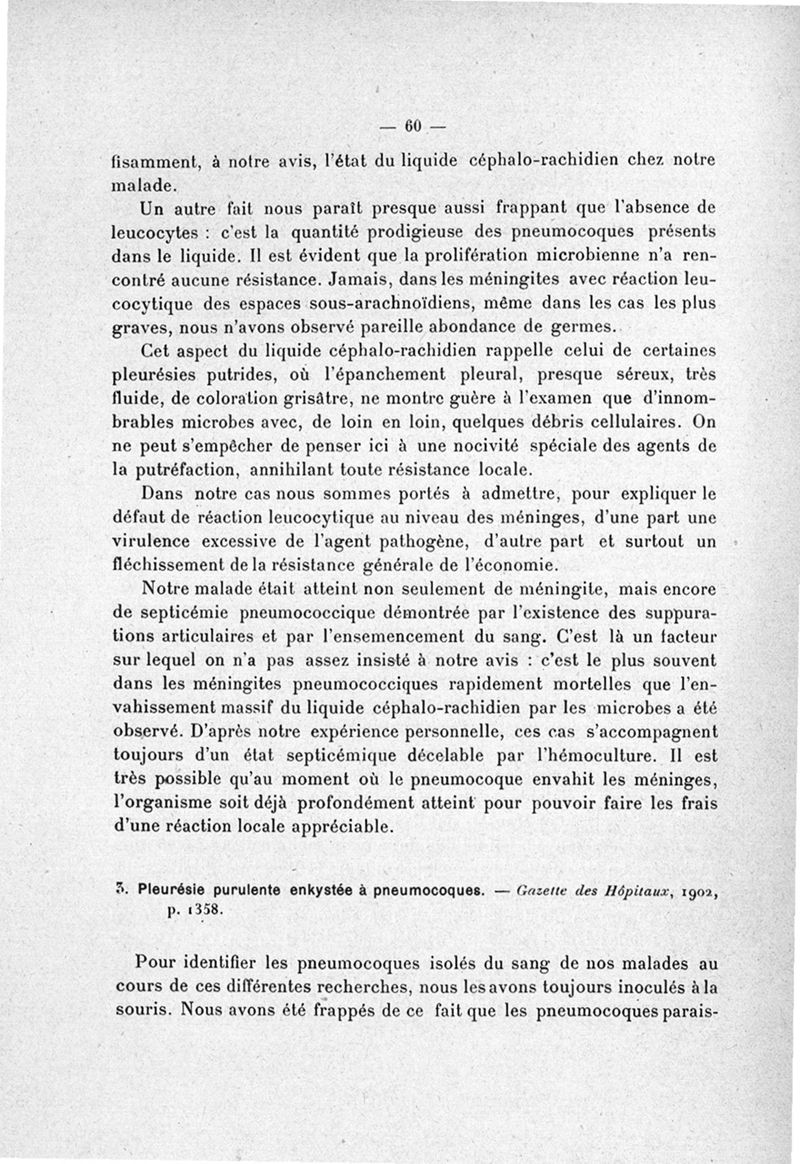 — 60 —

fisamment, à notre avis, l'état du liquide céphalo-rachidien chez notre malade.

Un autre fait nous paraît presque aussi frappant que l'absence de leucocytes : c'est la quantité prodigieuse des pneumocoques présents dans le liquide. Il est évident que la prolifération microbienne n'a rencontré aucune résistance. Jamais, dans les méningites avec réaction leucocytique des espaces sous-arachnoïdiens, même dans les cas les plus graves, nous n'avons observé pareille abondance de germes.

Cet aspect du liquide céphalo-rachidien rappelle celui de certaines pleurésies putrides, où l'épanchement pleural, presque séreux, très fluide, de coloration grisâtre, ne montre guère à l'examen que d'innombrables microbes avec, de loin en loin, quelques débris cellulaires. On ne peut s'empêcher de penser ici à une nocivité spéciale des agents de la putréfaction, annihilant toute résistance locale.

Dans notre cas nous sommes portés à admettre, pour expliquer le défaut de réaction leucocytique au niveau des méninges, d'une part une virulence excessive de l'agent pathogène, d'autre part et surtout un fléchissement de la résistance générale de l'économie.

Notre malade était atteint non seulement de méningite, mais encore de septicémie pneumococcique démontrée par l'existence des suppurations articulaires et par l'ensemencement du sang. C'est là un facteur sur lequel on n'a pas assez insisté à notre avis : c'est le plus souvent dans les méningites pneumococciques rapidement mortelles que l'envahissement massif du liquide céphalo-rachidien par les microbes a été observé. D'après notre expérience personnelle, ces cas s'accompagnent toujours d'un état septicémique décelable par l'hémoculture. Il est très possible qu'au moment où le pneumocoque envahit les méninges, l'organisme soit déjà profondément atteint pour pouvoir faire les frais d'une réaction locale appréciable.

5. Pleurésie purulente enkystée à pneumocoques. — Gazette des Hôpitaux, 1902, p. 1358.

Pour identifier les pneumocoques isolés du sang de nos malades au cours de ces différentes recherches, nous les avons toujours inoculés à la souris. Nous avons été frappés de ce fait que les pneumocoques parais-